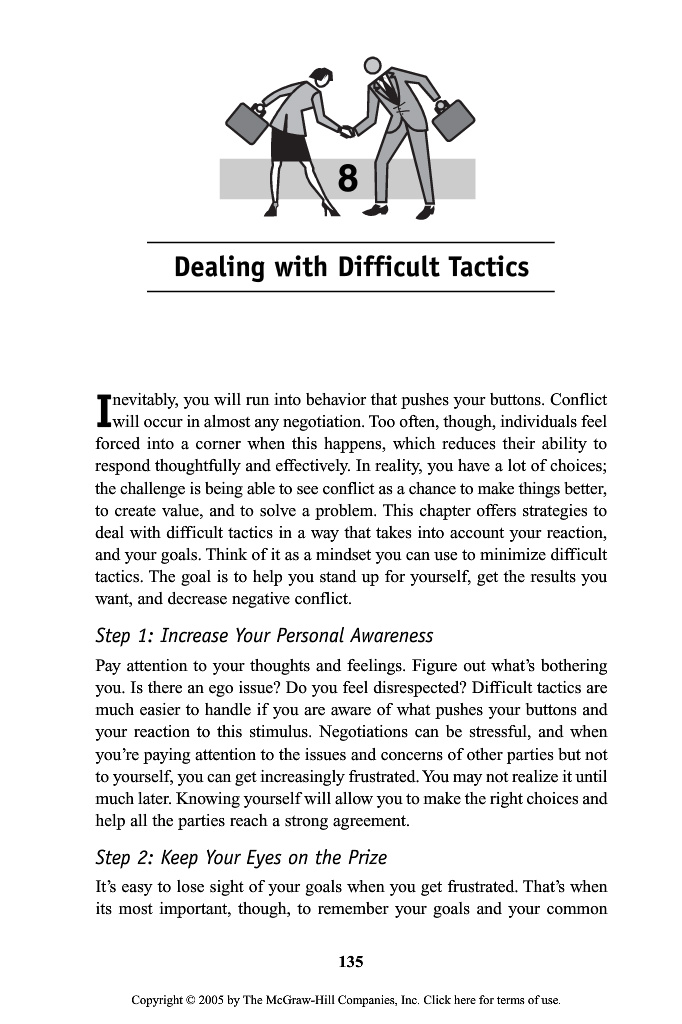 8

Dealing with Difficult Tactics

Inevitably, you will run into behavior that pushes your buttons. Conflict will occur in almost any negotiation. Too often, though, individuals feel forced into a corner when this happens, which reduces their ability to respond thoughtfully and effectively. In reality, you have a lot of choices; the challenge is being able to see conflict as a chance to make things better, to create value, and to solve a problem. This chapter offers strategies to deal with difficult tactics in a way that takes into account your reaction, and your goals. Think of it as a mindset you can use to minimize difficult tactics. The goal is to help you stand up for yourself, get the results you want, and decrease negative conflict.

Step 1: Increase Your Personal Awareness

Pay attention to your thoughts and feelings. Figure out what's bothering you. Is there an ego issue? Do you feel disrespected? Difficult tactics are much easier to handle if you are aware of what pushes your buttons and your reaction to this stimulus. Negotiations can be stressful, and when you're paying attention to the issues and concerns of other parties but not to yourself, you can get increasingly frustrated. You may not realize it until much later. Knowing yourself will allow you to make the right choices and help all the parties reach a strong agreement.

Step 2: Keep Your Eyes on the Prize

It's easy to lose sight of your goals when you get frustrated. That's when its most important, though, to remember your goals and your common

135

Copyright © 2005 by The McGraw-Hill Companies, Inc. Click here for terms of use.